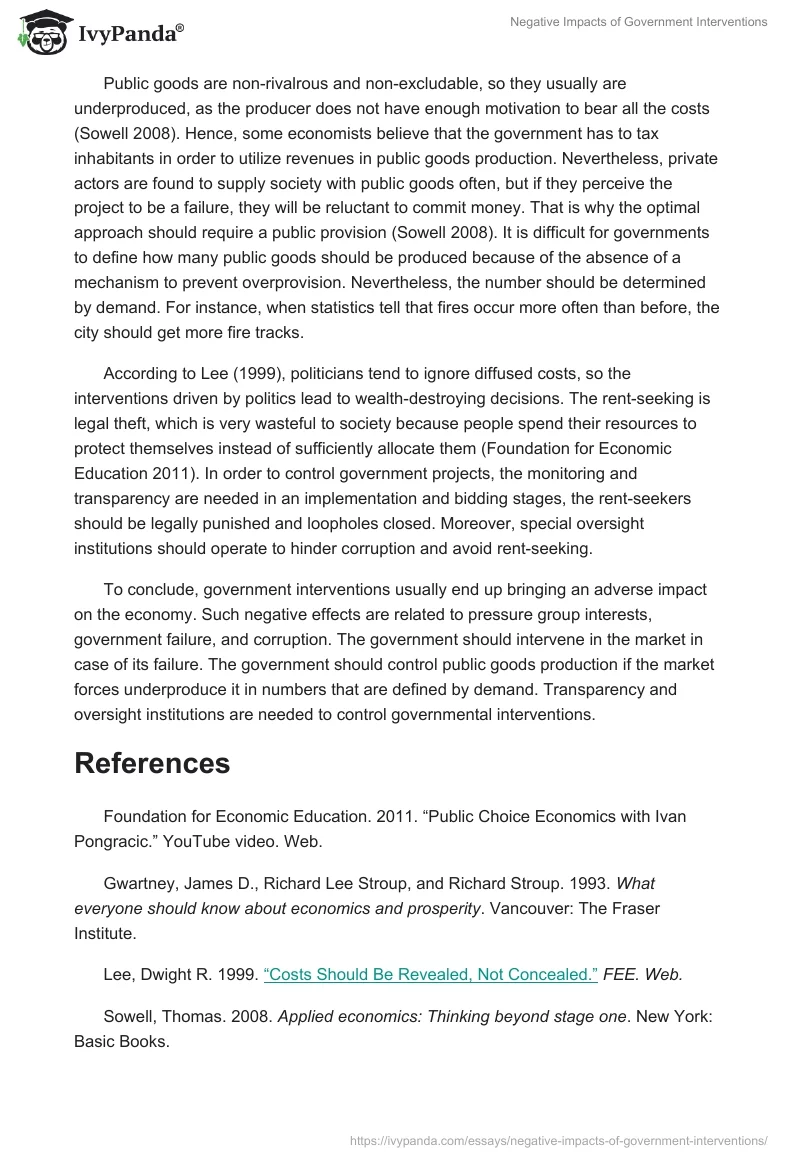 IvyPanda®

Negative Impacts of Government Interventions

Public goods are non-rivalrous and non-excludable, so they usually are underproduced, as the producer does not have enough motivation to bear all the costs (Sowell 2008). Hence, some economists believe that the government has to tax inhabitants in order to utilize revenues in public goods production. Nevertheless, private actors are found to supply society with public goods often, but if they perceive the project to be a failure, they will be reluctant to commit money. That is why the optimal approach should require a public provision (Sowell 2008). It is difficult for governments to define how many public goods should be produced because of the absence of a mechanism to prevent overprovision. Nevertheless, the number should be determined by demand. For instance, when statistics tell that fires occur more often than before, the city should get more fire tracks.

According to Lee (1999), politicians tend to ignore diffused costs, so the interventions driven by politics lead to wealth-destroying decisions. The rent-seeking is legal theft, which is very wasteful to society because people spend their resources to protect themselves instead of sufficiently allocate them (Foundation for Economic Education 2011). In order to control government projects, the monitoring and transparency are needed in an implementation and bidding stages, the rent-seekers should be legally punished and loopholes closed. Moreover, special oversight institutions should operate to hinder corruption and avoid rent-seeking.

To conclude, government interventions usually end up bringing an adverse impact on the economy. Such negative effects are related to pressure group interests, government failure, and corruption. The government should intervene in the market in case of its failure. The government should control public goods production if the market forces underproduce it in numbers that are defined by demand. Transparency and oversight institutions are needed to control governmental interventions.

References

Foundation for Economic Education. 2011. “Public Choice Economics with Ivan Pongracic.” YouTube video. Web.

Gwartney, James D., Richard Lee Stroup, and Richard Stroup. 1993. What everyone should know about economics and prosperity. Vancouver: The Fraser Institute.

Lee, Dwight R. 1999. “Costs Should Be Revealed, Not Concealed.” FEE. Web.

Sowell, Thomas. 2008. Applied economics: Thinking beyond stage one. New York: Basic Books.

https://ivypanda.com/essays/negative-impacts-of-government-interventions/